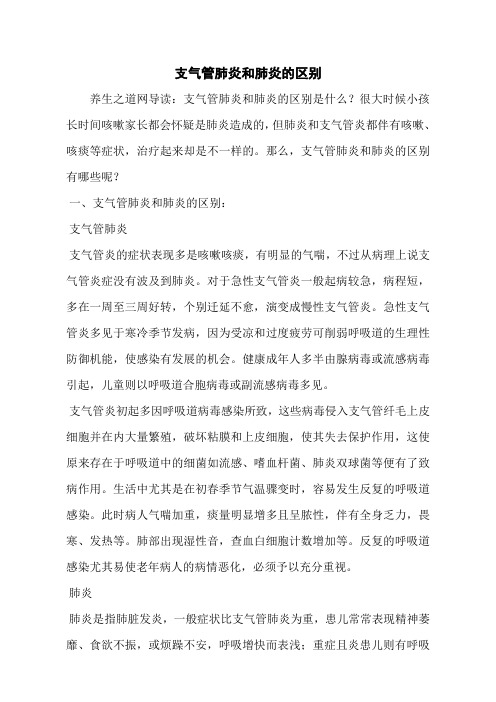 支气管肺炎和肺炎的区别

养生之道网导读：支气管肺炎和肺炎的区别是什么？很大时候小孩长时间咳嗽家长都会怀疑是肺炎造成的，但肺炎和支气管炎都伴有咳嗽、咳痰等症状，治疗起来却是不一样的。那么，支气管肺炎和肺炎的区别有哪些呢？

一、支气管肺炎和肺炎的区别：

支气管肺炎

支气管炎的症状表现多是咳嗽咳痰，有明显的气喘，不过从病理上说支气管炎症没有波及到肺炎。对于急性支气管炎一般起病较急，病程短，多在一周至三周好转，个别迁延不愈，演变成慢性支气管炎。急性支气管炎多见于寒冷季节发病，因为受凉和过度疲劳可削弱呼吸道的生理性防御机能，使感染有发展的机会。健康成年人多半由腺病毒或流感病毒引起，儿童则以呼吸道合胞病毒或副流感病毒多见。

支气管炎初起多因呼吸道病毒感染所致，这些病毒侵入支气管纤毛上皮细胞并在内大量繁殖，破坏粘膜和上皮细胞，使其失去保护作用，这使原来存在于呼吸道中的细菌如流感、嗜血杆菌、肺炎双球菌等便有了致病作用。生活中尤其是在初春季节气温骤变时，容易发生反复的呼吸道感染。此时病人气喘加重，痰量明显增多且呈脓性，伴有全身乏力，畏寒、发热等。肺部出现湿性音，查血白细胞计数增加等。反复的呼吸道感染尤其易使老年病人的病情恶化，必须予以充分重视。

肺炎

肺炎是指肺脏发炎，一般症状比支气管肺炎为重，患儿常常表现精神萎靡、食欲不振，或烦躁不安，呼吸增快而表浅；重症且炎患儿则有呼吸